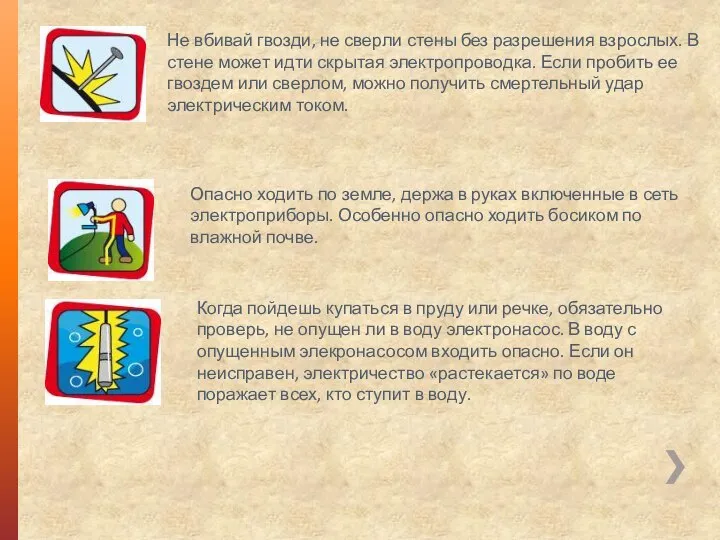 Не вбивай гвозди, не сверли стены без разрешения взрослых. В стене может идти скрытая электропроводка. Если пробить ее гвоздем или сверлом, можно получить смертельный удар электрическим током.

Опасно ходить по земле, держа в руках включенные в сеть электроприборы. Особенно опасно ходить босиком по влажной почве.

Когда пойдешь купаться в пруду или речке, обязательно проверь, не опущен ли в воду электронасос. В воду с опущенным элеконасосом входить опасно. Если он неисправен, электричество «растекается» по воде поражает всех, кто ступит в воду.